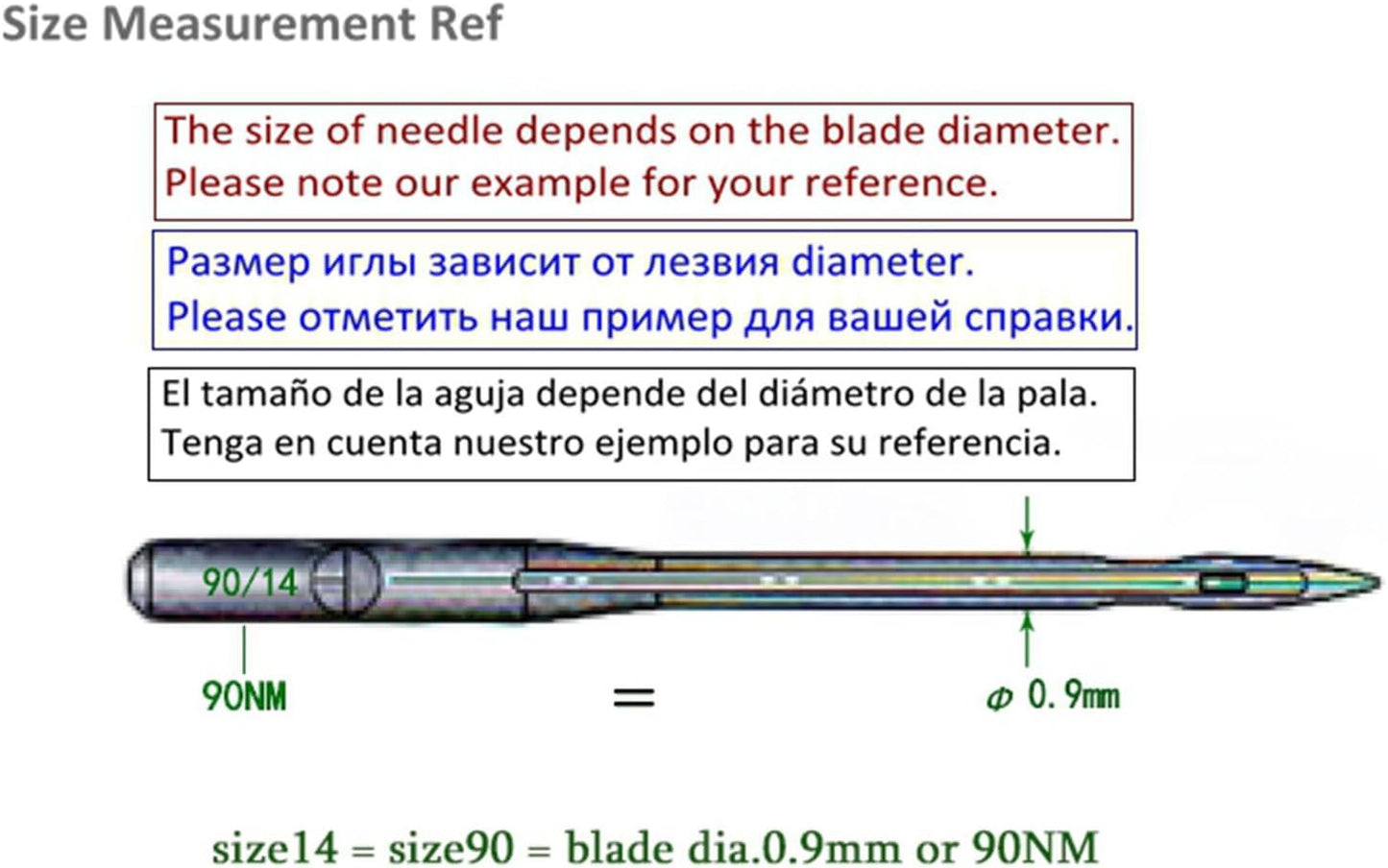 Size Measurement Ref

The size of needle depends on the blade diameter.
Please note our example for your reference.

Размер иглы зависит от лезвия diameter.
Please отметить наш пример для вашей справки.

El tamaño de la aguja depende del diámetro de la pala.
Tenga en cuenta nuestro ejemplo para su referencia.

90/14

90NM

=

$\Phi$ 0.9mm

size14 = size90 = blade dia.0.9mm or 90NM